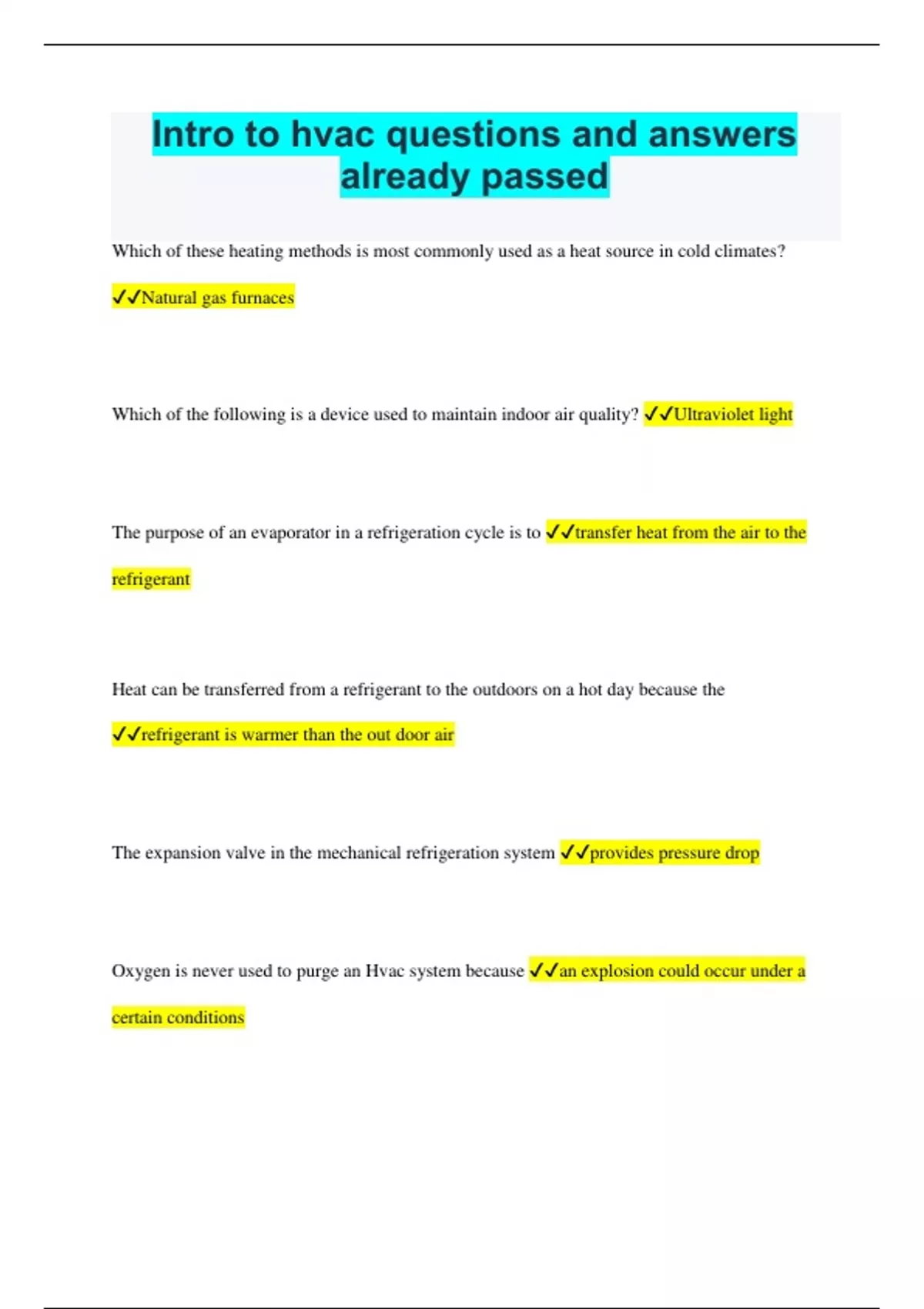 Intro to hvac questions and answers already passed

Which of these heating methods is most commonly used as a heat source in cold climates?

✓✓Natural gas furnaces

Which of the following is a device used to maintain indoor air quality? ✓✓Ultraviolet light

The purpose of an evaporator in a refrigeration cycle is to ✓✓transfer heat from the air to the refrigerant

Heat can be transferred from a refrigerant to the outdoors on a hot day because the

✓✓refrigerant is warmer than the out door air

The expansion valve in the mechanical refrigeration system ✓✓provides pressure drop

Oxygen is never used to purge an Hvac system because ✓✓an explosion could occur under a certain conditions